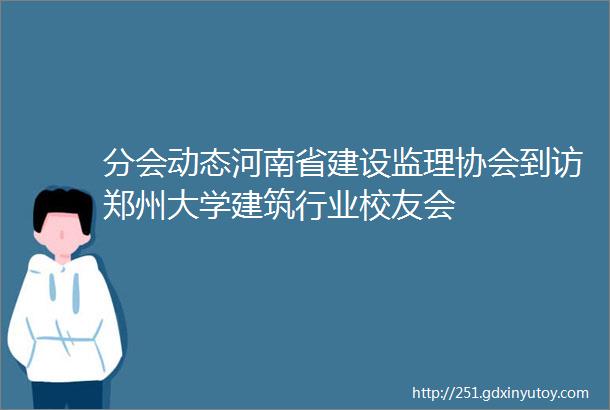 分会动态河南省建设监理协会到访郑州大学建筑行业校友会

http://251.gdxinyutoy.com